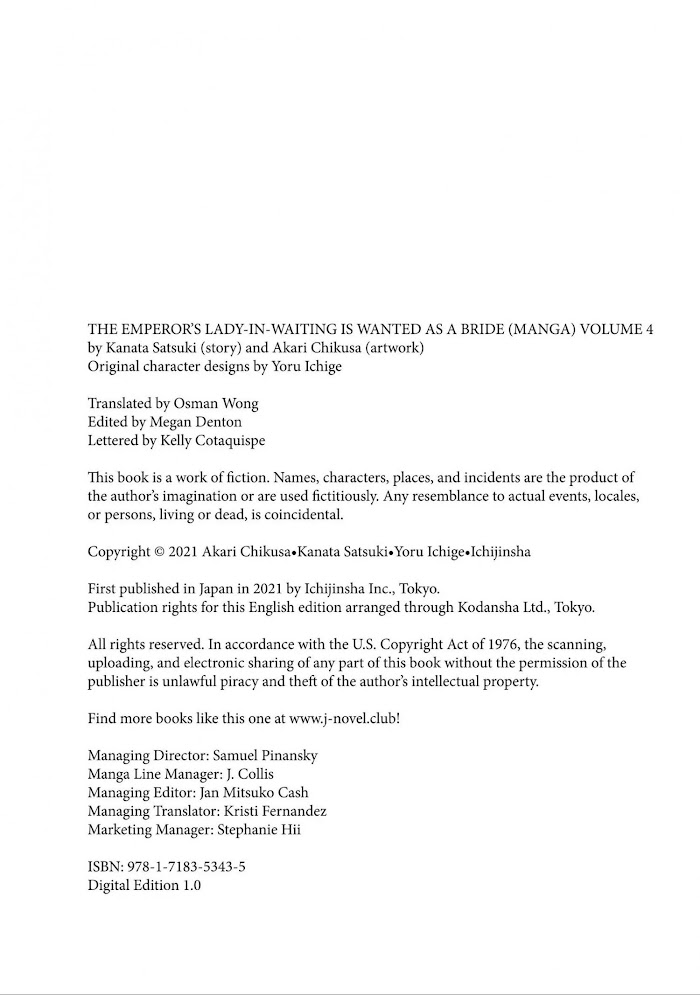 THE EMPEROR'S LADY-IN-WAITING IS WANTED AS A BRIDE (MANGA) VOLUME 4
by Kanata Satsuki (story) and Akari Chikusa (artwork)
Original character designs by Yoru Ichige

Translated by Osman Wong
Edited by Megan Denton
Lettered by Kelly Cotaquispe

This book is a work of fiction. Names, characters, places, and incidents are the product of the author's imagination or are used fictitiously. Any resemblance to actual events, locales, or persons, living or dead, is coincidental.

Copyright © 2021 Akari Chikusa•Kanata Satsuki•Yoru Ichige•Ichijinsha

First published in Japan in 2021 by Ichijinsha Inc., Tokyo.
Publication rights for this English edition arranged through Kodansha Ltd., Tokyo.

All rights reserved. In accordance with the U.S. Copyright Act of 1976, the scanning, uploading, and electronic sharing of any part of this book without the permission of the publisher is unlawful piracy and theft of the author's intellectual property.

Find more books like this one at www.j-novel.club!

Managing Director: Samuel Pinansky
Manga Line Manager: J. Collis
Managing Editor: Jan Mitsuko Cash
Managing Translator: Kristi Fernandez
Marketing Manager: Stephanie Hii

ISBN: 978-1-7183-5343-5
Digital Edition 1.0